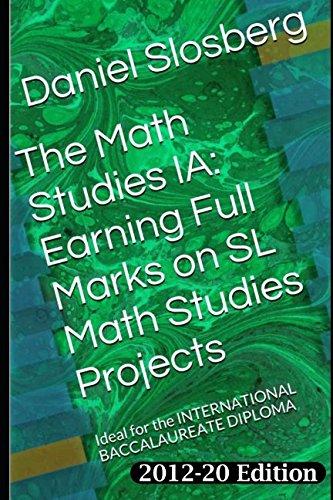 Daniel Slosberg

The Math Studies IA: Earning Full Marks on SL Math Studies Projects

Ideal for the INTERNATIONAL BACCALAUREATE DIPLOMA

2012-20 Edition